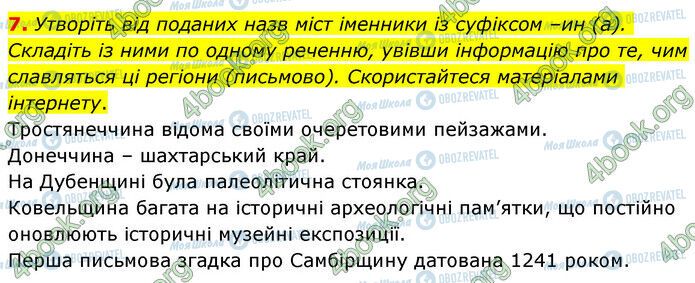 7. Утворіть від поданих назв міст іменники із суфіксом –ин (а). Складіть із ними по одному реченню, увівши інформацію про те, чим славляться ці регіони (письмово). Скористайтеся матеріалами інтернету.

Тростянеччина відома своїми очеретовими пейзажами.
Донеччина – шахтарський край.
На Дубенщині була палеолітична стоянка.
Ковельщина багата на історичні археологічні пам'ятки, що постійно оновлюють історичні музейні експозиції.
Перша письмова згадка про Самбірщину датована 1241 роком.

4book.org Моя Школа OBOZREVATEL